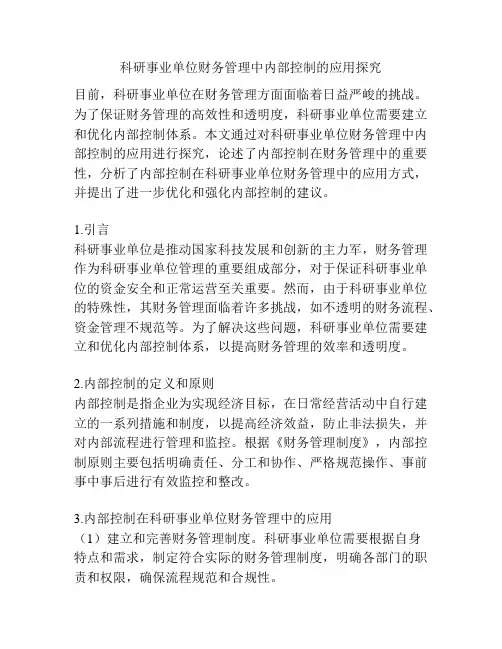 科研事业单位财务管理中内部控制的应用探究

目前，科研事业单位在财务管理方面面临着日益严峻的挑战。为了保证财务管理的高效性和透明度，科研事业单位需要建立和优化内部控制体系。本文通过对科研事业单位财务管理中内部控制的应用进行探究，论述了内部控制在财务管理中的重要性，分析了内部控制在科研事业单位财务管理中的应用方式，并提出了进一步优化和强化内部控制的建议。

1.引言
科研事业单位是推动国家科技发展和创新的主力军，财务管理作为科研事业单位管理的重要组成部分，对于保证科研事业单位的资金安全和正常运营至关重要。然而，由于科研事业单位的特殊性，其财务管理面临着许多挑战，如不透明的财务流程、资金管理不规范等。为了解决这些问题，科研事业单位需要建立和优化内部控制体系，以提高财务管理的效率和透明度。

2.内部控制的定义和原则
内部控制是指企业为实现经济目标，在日常经营活动中自行建立的一系列措施和制度，以提高经济效益，防止非法损失，并对内部流程进行管理和监控。根据《财务管理制度》，内部控制原则主要包括明确责任、分工和协作、严格规范操作、事前事中事后进行有效监控和整改。

3.内部控制在科研事业单位财务管理中的应用
（1）建立和完善财务管理制度。科研事业单位需要根据自身特点和需求，制定符合实际的财务管理制度，明确各部门的职责和权限，确保流程规范和合规性。